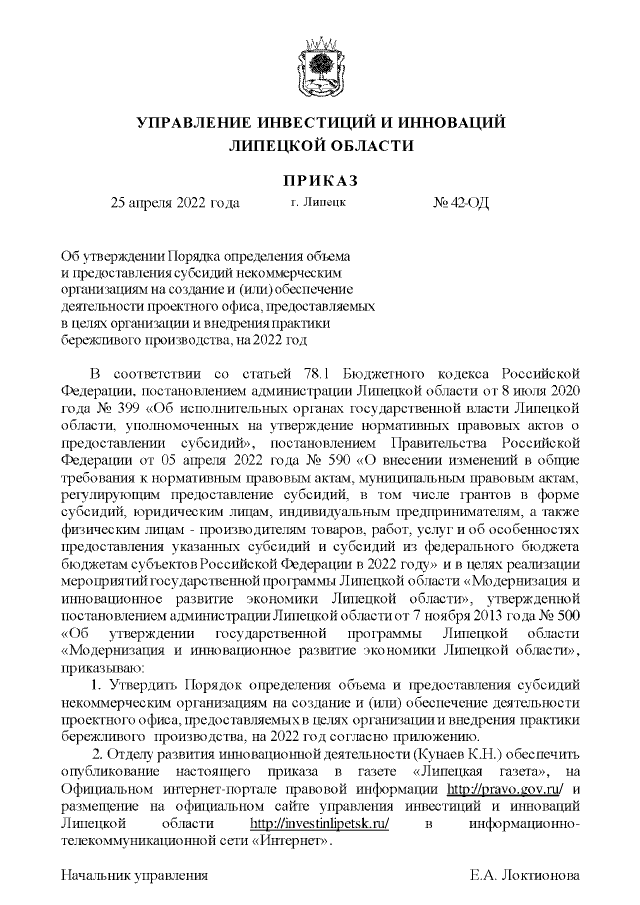 УПРАВЛЕНИЕ ИНВЕСТИЦИЙ И ИННОВАЦИЙ ЛИПЕЦКОЙ ОБЛАСТИ

ПРИКАЗ

25 апреля 2022 года г. Липецк № 42-ОД

Об утверждении Порядка определения объема и предоставления субсидий некоммерческим организациям на создание и (или) обеспечение деятельности проектного офиса, предоставляемых в целях организации и внедрения практики бережливого производства, на 2022 год

В соответствии со статьей 78.1 Бюджетного кодекса Российской Федерации, постановлением администрации Липецкой области от 8 июля 2020 года № 399 «Об исполнительных органах государственной власти Липецкой области, уполномоченных на утверждение нормативных правовых актов о предоставлении субсидий», постановлением Правительства Российской Федерации от 05 апреля 2022 года № 590 «О внесении изменений в общие требования к нормативным правовым актам, муниципальным правовым актам, регулирующим предоставление субсидий, в том числе грантов в форме субсидий, юридическим лицам, индивидуальным предпринимателям, а также физическим лицам - производителям товаров, работ, услуг и об особенностях предоставления указанных субсидий и субсидий из федерального бюджета бюджетам субъектов Российской Федерации в 2022 году» и в целях реализации мероприятий государственной программы Липецкой области «Модернизация и инновационное развитие экономики Липецкой области», утвержденной постановлением администрации Липецкой области от 7 ноября 2013 года № 500 «Об утверждении государственной программы Липецкой области «Модернизация и инновационное развитие экономики Липецкой области», приказываю:

1. Утвердить Порядок определения объема и предоставления субсидий некоммерческим организациям на создание и (или) обеспечение деятельности проектного офиса, предоставляемых в целях организации и внедрения практики бережливого производства, на 2022 год согласно приложению.

2. Отделу развития инновационной деятельности (Кунаев К.Н.) обеспечить опубликование настоящего приказа в газете «Липецкая газета», на Официальном интернет-портале правовой информации http://pravo.gov.ru/ и размещение на официальном сайте управления инвестиций и инноваций Липецкой области http://investinlipetsk.ru/ в информационно-телекоммуникационной сети «Интернет».

Начальник управления Е.А. Локтионова